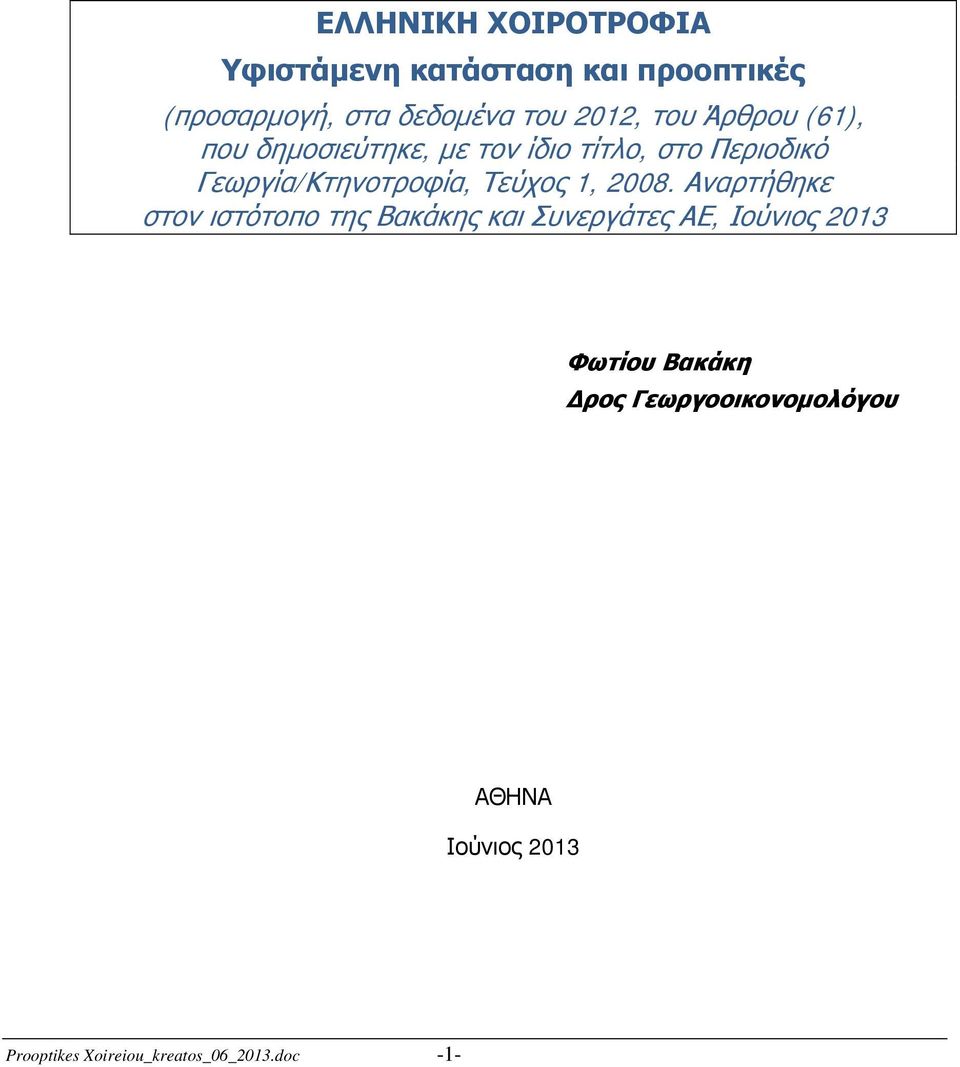 ΕΛΛΗΝΙΚΗ ΧΟΙΡΟΤΡΟΦΙΑ

Υφιστάμενη κατάσταση και προοπτικές

(προσαρμογή, στα δεδομένα του 2012, του Άρθρου (61), που δημοσιεύτηκε, με τον ίδιο τίτλο, στο Περιοδικό Γεωργία/Κτηνοτροφία, Τεύχος 1, 2008. Αναρτήθηκε στον ιστότοπο της Βακάκης και Συνεργάτες ΑΕ, Ιούνιος 2013

Φωτίου Βακάκη

Δρος Γεωργοοικονομολόγου

ΑΘΗΝΑ

Ιούνιος 2013

Prooptikes Xoireiou_kreatos_06_2013.doc -1-